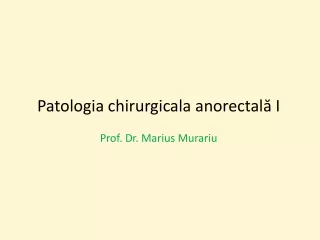 Patologia chirurgicala anorectală I

Prof. Dr. Marius Murariu